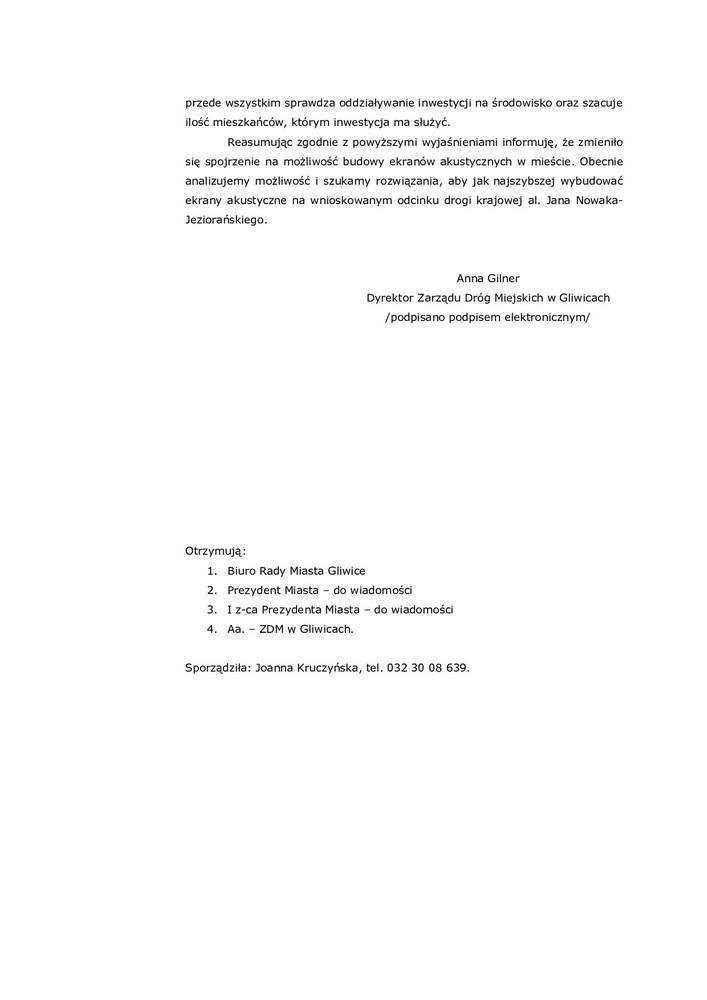 przede wszystkim sprawdza oddziaływanie inwestycji na środowisko oraz szacuje ilość mieszkańców, którym inwestycja ma służyć.

Reasumując zgodnie z powyższymi wyjaśnieniami informuję, że zmieniło się spojrzenie na możliwość budowy ekranów akustycznych w mieście. Obecnie analizujemy możliwość i szukamy rozwiązania, aby jak najszybszej wybudować ekrany akustyczne na wnioskowanym odcinku drogi krajowej al. Jana Nowaka-Jeziorańskiego.

Anna Gilner
Dyrektor Zarządu Dróg Miejskich w Gliwicach
/podpisano podpisem elektronicznym/

Otrzymują:
1. Biuro Rady Miasta Gliwice
2. Prezydent Miasta – do wiadomości
3. I z-ca Prezydenta Miasta – do wiadomości
4. Aa. – ZDM w Gliwicach.

Sporządziła: Joanna Kruczyńska, tel. 032 30 08 639.